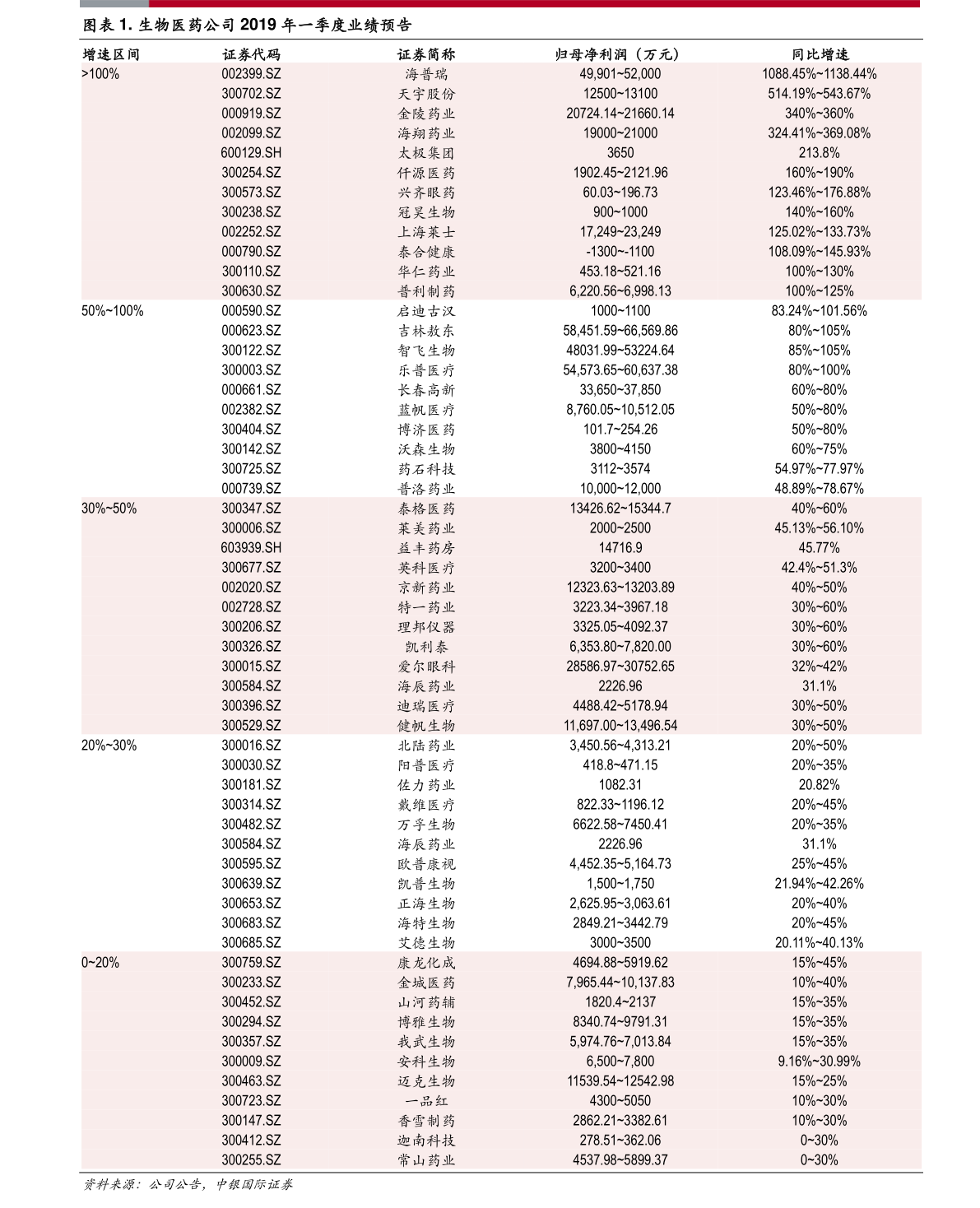 图表 1. 生物医药公司 2019 年一季度业绩预告

| 增速区间 | 证券代码 | 证券简称 | 归母净利润（万元） | 同比增速 |
|---|---|---|---|---|
| >100% | 002399.SZ | 海普瑞 | 49,901~52,000 | 1088.45%~1138.44% |
| | 300702.SZ | 天宇股份 | 12500~13100 | 514.19%~543.67% |
| | 000919.SZ | 金陵药业 | 20724.14~21660.14 | 340%~360% |
| | 002099.SZ | 海翔药业 | 19000~21000 | 324.41%~369.08% |
| | 600129.SH | 太极集团 | 3650 | 213.8% |
| | 300254.SZ | 仟源医药 | 1902.45~2121.96 | 160%~190% |
| | 300573.SZ | 兴齐眼药 | 60.03~196.73 | 123.46%~176.88% |
| | 300238.SZ | 冠昊生物 | 900~1000 | 140%~160% |
| | 002252.SZ | 上海莱士 | 17,249~23,249 | 125.02%~133.73% |
| | 000790.SZ | 泰合健康 | -1300~-1100 | 108.09%~145.93% |
| | 300110.SZ | 华仁药业 | 453.18~521.16 | 100%~130% |
| | 300630.SZ | 普利制药 | 6,220.56~6,998.13 | 100%~125% |
| 50%~100% | 000590.SZ | 启迪古汉 | 1000~1100 | 83.24%~101.56% |
| | 000623.SZ | 吉林敖东 | 58,451.59~66,569.86 | 80%~105% |
| | 300122.SZ | 智飞生物 | 48031.99~53224.64 | 85%~105% |
| | 300003.SZ | 乐普医疗 | 54,573.65~60,637.38 | 80%~100% |
| | 000661.SZ | 长春高新 | 33,650~37,850 | 60%~80% |
| | 002382.SZ | 蓝帆医疗 | 8,760.05~10,512.05 | 50%~80% |
| | 300404.SZ | 博济医药 | 101.7~254.26 | 50%~80% |
| | 300142.SZ | 沃森生物 | 3800~4150 | 60%~75% |
| | 300725.SZ | 药石科技 | 3112~3574 | 54.97%~77.97% |
| | 000739.SZ | 普洛药业 | 10,000~12,000 | 48.89%~78.67% |
| 30%~50% | 300347.SZ | 泰格医药 | 13426.62~15344.7 | 40%~60% |
| | 300006.SZ | 莱美药业 | 2000~2500 | 45.13%~56.10% |
| | 603939.SH | 益丰药房 | 14716.9 | 45.77% |
| | 300677.SZ | 英科医疗 | 3200~3400 | 42.4%~51.3% |
| | 002020.SZ | 京新药业 | 12323.63~13203.89 | 40%~50% |
| | 002728.SZ | 特一药业 | 3223.34~3967.18 | 30%~60% |
| | 300206.SZ | 理邦仪器 | 3325.05~4092.37 | 30%~60% |
| | 300326.SZ | 凯利泰 | 6,353.80~7,820.00 | 30%~60% |
| | 300015.SZ | 爱尔眼科 | 28586.97~30752.65 | 32%~42% |
| | 300584.SZ | 海辰药业 | 2226.96 | 31.1% |
| | 300396.SZ | 迪瑞医疗 | 4488.42~5178.94 | 30%~50% |
| | 300529.SZ | 健帆生物 | 11,697.00~13,496.54 | 30%~50% |
| 20%~30% | 300016.SZ | 北陆药业 | 3,450.56~4,313.21 | 20%~50% |
| | 300030.SZ | 阳普医疗 | 418.8~471.15 | 20%~35% |
| | 300181.SZ | 佐力药业 | 1082.31 | 20.82% |
| | 300314.SZ | 戴维医疗 | 822.33~1196.12 | 20%~45% |
| | 300482.SZ | 万孚生物 | 6622.58~7450.41 | 20%~35% |
| | 300584.SZ | 海辰药业 | 2226.96 | 31.1% |
| | 300595.SZ | 欧普康视 | 4,452.35~5,164.73 | 25%~45% |
| | 300639.SZ | 凯普生物 | 1,500~1,750 | 21.94%~42.26% |
| | 300653.SZ | 正海生物 | 2,625.95~3,063.61 | 20%~40% |
| | 300683.SZ | 海特生物 | 2849.21~3442.79 | 20%~45% |
| | 300685.SZ | 艾德生物 | 3000~3500 | 20.11%~40.13% |
| 0~20% | 300759.SZ | 康龙化成 | 4694.88~5919.62 | 15%~45% |
| | 300233.SZ | 金城医药 | 7,965.44~10,137.83 | 10%~40% |
| | 300452.SZ | 山河药辅 | 1820.4~2137 | 15%~35% |
| | 300294.SZ | 博雅生物 | 8340.74~9791.31 | 15%~35% |
| | 300357.SZ | 我武生物 | 5,974.76~7,013.84 | 15%~35% |
| | 300009.SZ | 安科生物 | 6,500~7,800 | 9.16%~30.99% |
| | 300463.SZ | 迈克生物 | 11539.54~12542.98 | 15%~25% |
| | 300723.SZ | 一品红 | 4300~5050 | 10%~30% |
| | 300147.SZ | 香雪制药 | 2862.21~3382.61 | 10%~30% |
| | 300412.SZ | 迦南科技 | 278.51~362.06 | 0~30% |
| | 300255.SZ | 常山药业 | 4537.98~5899.37 | 0~30% |

资料来源：公司公告，中银国际证券